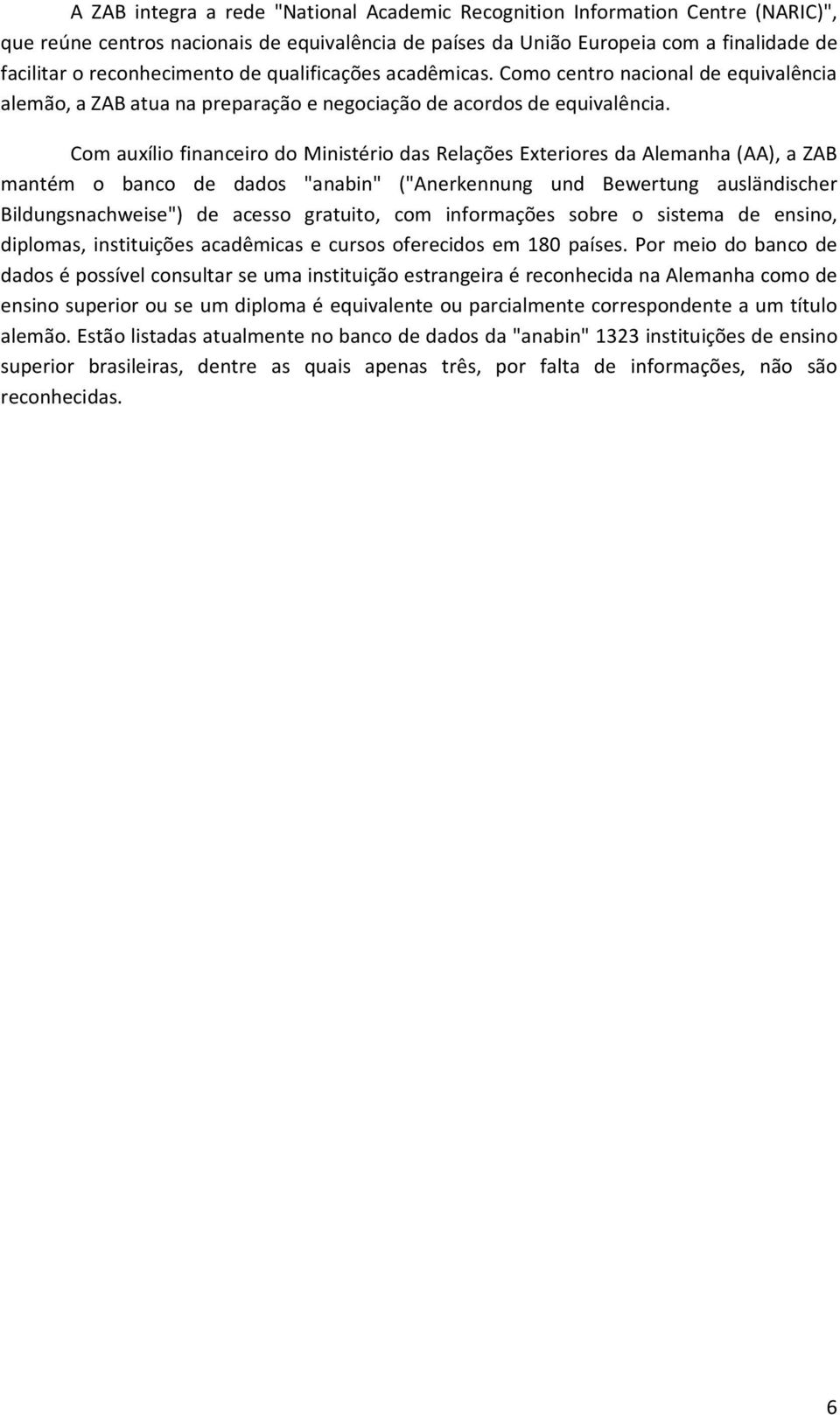 A ZAB integra a rede "National Academic Recognition Information Centre (NARIC)", que reúne centros nacionais de equivalência de países da União Europeia com a finalidade de facilitar o reconhecimento de qualificações acadêmicas. Como centro nacional de equivalência alemão, a ZAB atua na preparação e negociação de acordos de equivalência.

Com auxílio financeiro do Ministério das Relações Exteriores da Alemanha (AA), a ZAB mantém o banco de dados "anabin" ("Anerkennung und Bewertung ausländischer Bildungsnachweise") de acesso gratuito, com informações sobre o sistema de ensino, diplomas, instituições acadêmicas e cursos oferecidos em 180 países. Por meio do banco de dados é possível consultar se uma instituição estrangeira é reconhecida na Alemanha como de ensino superior ou se um diploma é equivalente ou parcialmente correspondente a um título alemão. Estão listadas atualmente no banco de dados da "anabin" 1323 instituições de ensino superior brasileiras, dentre as quais apenas três, por falta de informações, não são reconhecidas.

6